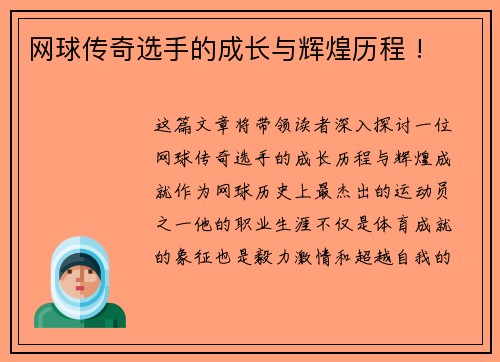 网球传奇选手的成长与辉煌历程！

这篇文章将带领读者深入探讨一位网球传奇选手的成长历程与辉煌成就作为网球历史上最杰出的运动员之一他的职业生涯不仅是体育成就的象征也是毅力激情和超越自我的